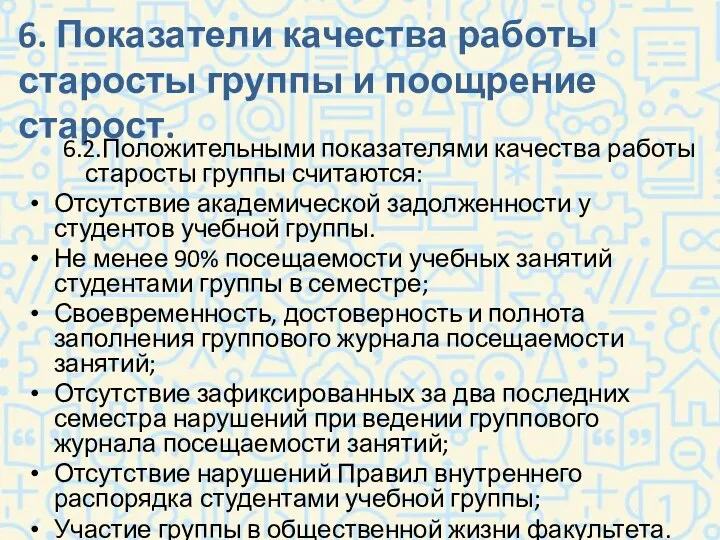 6. Показатели качества работы старосты группы и поощрение старост.

6.2.Положительными показателями качества работы старосты группы считаются:

• Отсутствие академической задолженности у студентов учебной группы.
• Не менее 90% посещаемости учебных занятий студентами группы в семестре;
• Своевременность, достоверность и полнота заполнения группового журнала посещаемости занятий;
• Отсутствие зафиксированных за два последних семестра нарушений при ведении группового журнала посещаемости занятий;
• Отсутствие нарушений Правил внутреннего распорядка студентами учебной группы;
• Участие группы в общественной жизни факультета.